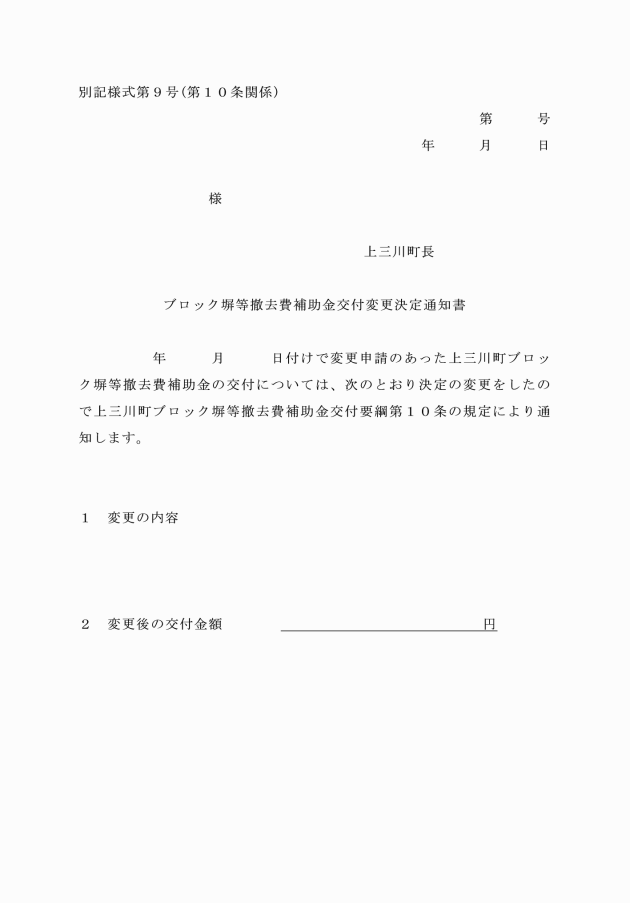 別記様式第９号（第１０条関係）

第　　号

年　　月　　日

様

上三川町長

ブロック塀等撤去費補助金交付変更決定通知書

年　　月　　日付けで変更申請のあった上三川町ブロック塀等撤去費補助金の交付については、次のとおり決定の変更をしたので上三川町ブロック塀等撤去費補助金交付要綱第１０条の規定により通知します。

１　変更の内容

２　変更後の交付金額　　　　　　　　　　円